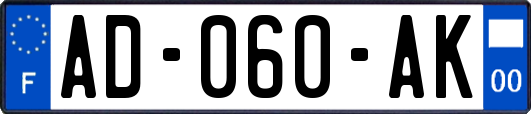 F
AD-060-AK
00